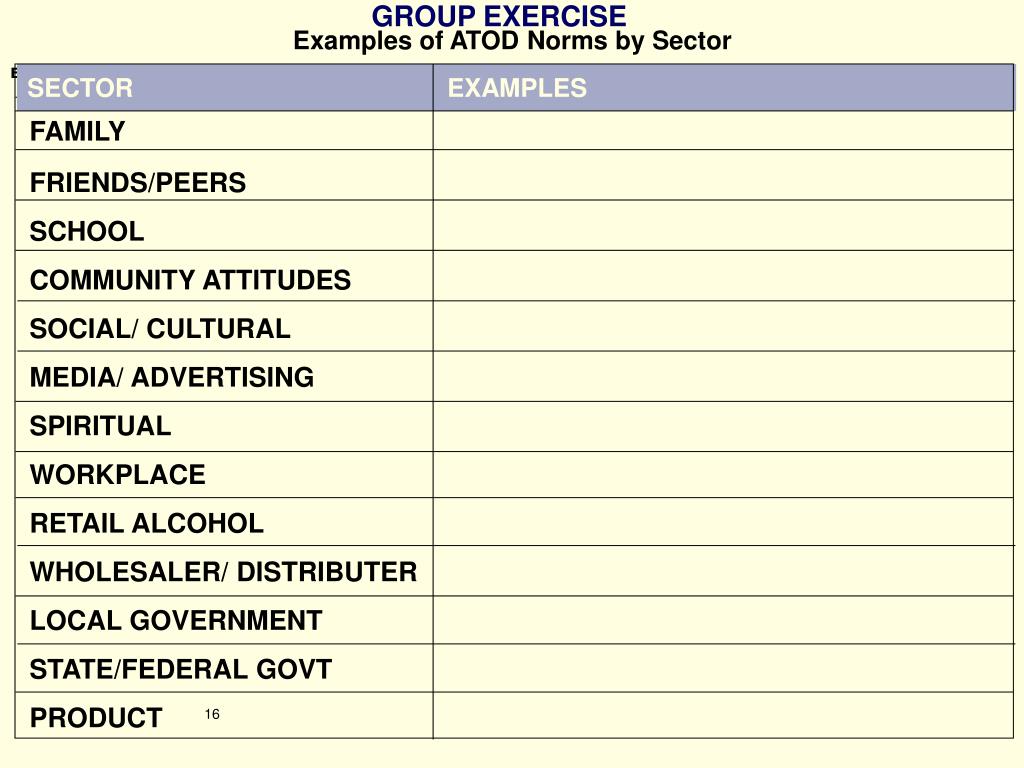 GROUP EXERCISE
Examples of ATOD Norms by Sector

| SECTOR | EXAMPLES |
|---|---|
| FAMILY | |
| FRIENDS/PEERS | |
| SCHOOL | |
| COMMUNITY ATTITUDES | |
| SOCIAL/ CULTURAL | |
| MEDIA/ ADVERTISING | |
| SPIRITUAL | |
| WORKPLACE | |
| RETAIL ALCOHOL | |
| WHOLESALER/ DISTRIBUTER | |
| LOCAL GOVERNMENT | |
| STATE/FEDERAL GOVT | |
| PRODUCT | |

16